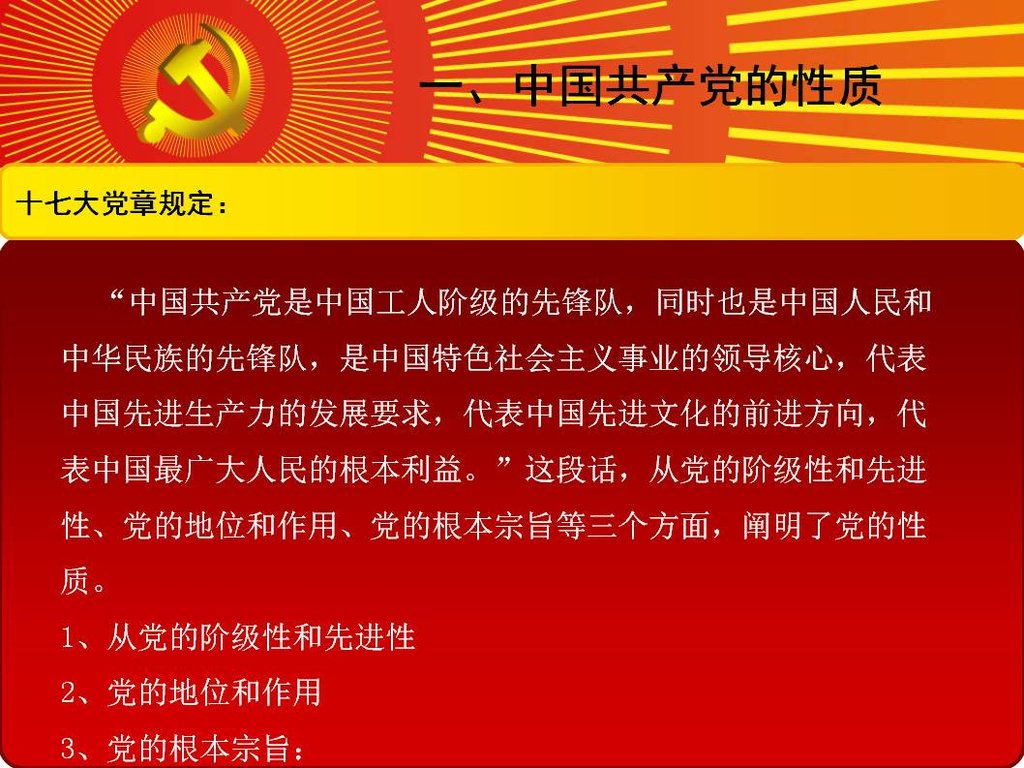 一、中国共产党的性质

十七大党章规定：

“中国共产党是中国工人阶级的先锋队，同时也是中国人民和中华民族的先锋队，是中国特色社会主义事业的领导核心，代表中国先进生产力的发展要求，代表中国先进文化的前进方向，代表中国最广大人民的根本利益。”这段话，从党的阶级性和先进性、党的地位和作用、党的根本宗旨等三个方面，阐明了党的性质。

1、从党的阶级性和先进性

2、党的地位和作用

3、党的根本宗旨：